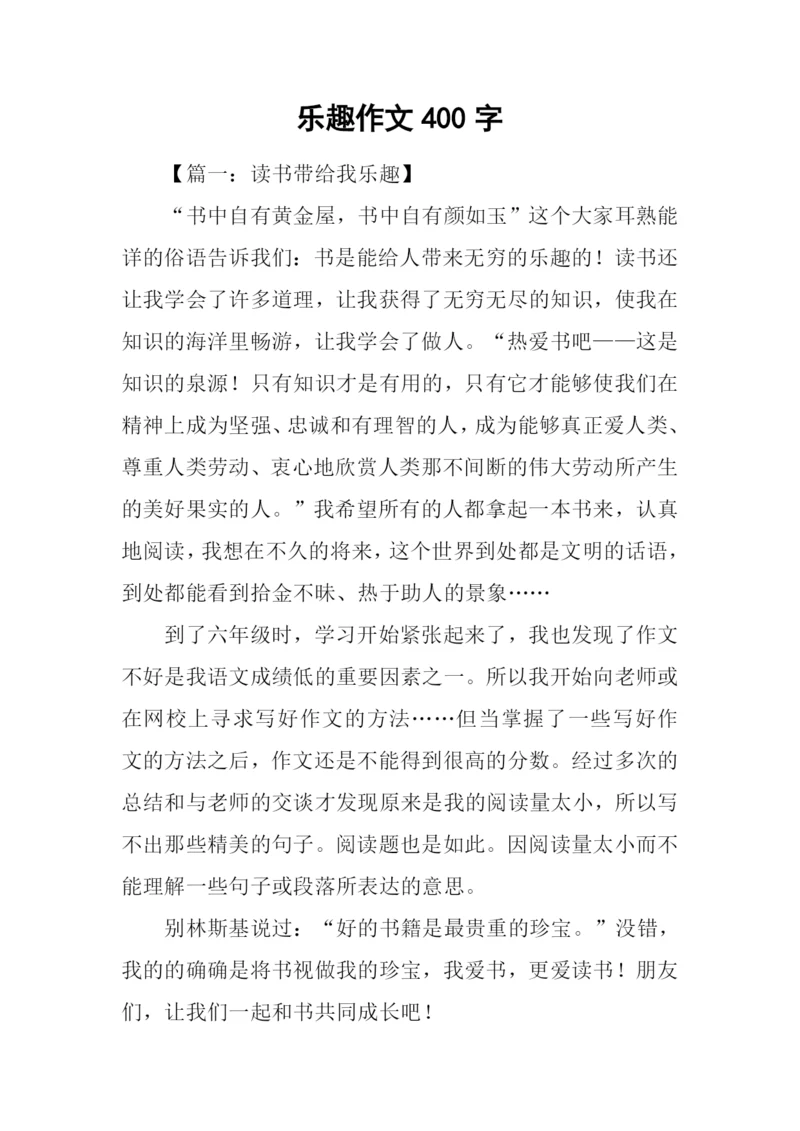 乐趣作文 400 字

【篇一：读书带给我乐趣】

“书中自有黄金屋，书中自有颜如玉”这个大家耳熟能详的俗语告诉我们：书是能给人带来无穷的乐趣的！读书还让我学会了许多道理，让我获得了无穷无尽的知识，使我在知识的海洋里畅游，让我学会了做人。“热爱书吧——这是知识的泉源！只有知识才是有用的，只有它才能够使我们在精神上成为坚强、忠诚和有理智的人，成为能够真正爱人类、尊重人类劳动、衷心地欣赏人类那不间断的伟大劳动所产生的美好果实的人。”我希望所有的人都拿起一本书来，认真地阅读，我想在不久的将来，这个世界到处都是文明的话语，到处都能看到拾金不昧、热于助人的景象……

到了六年级时，学习开始紧张起来了，我也发现了作文不好是我语文成绩低的重要因素之一。所以我开始向老师或在网校上寻求写好作文的方法……但当掌握了一些写好作文的方法之后，作文还是不能得到很高的分数。经过多次的总结和与老师的交谈才发现原来是我的阅读量太小，所以写不出那些精美的句子。阅读题也是如此。因阅读量太小而不能理解一些句子或段落所表达的意思。

别林斯基说过：“好的书籍是最贵重的珍宝。”没错，我的的确确是将书视做我的珍宝，我爱书，更爱读书！朋友们，让我们一起和书共同成长吧！